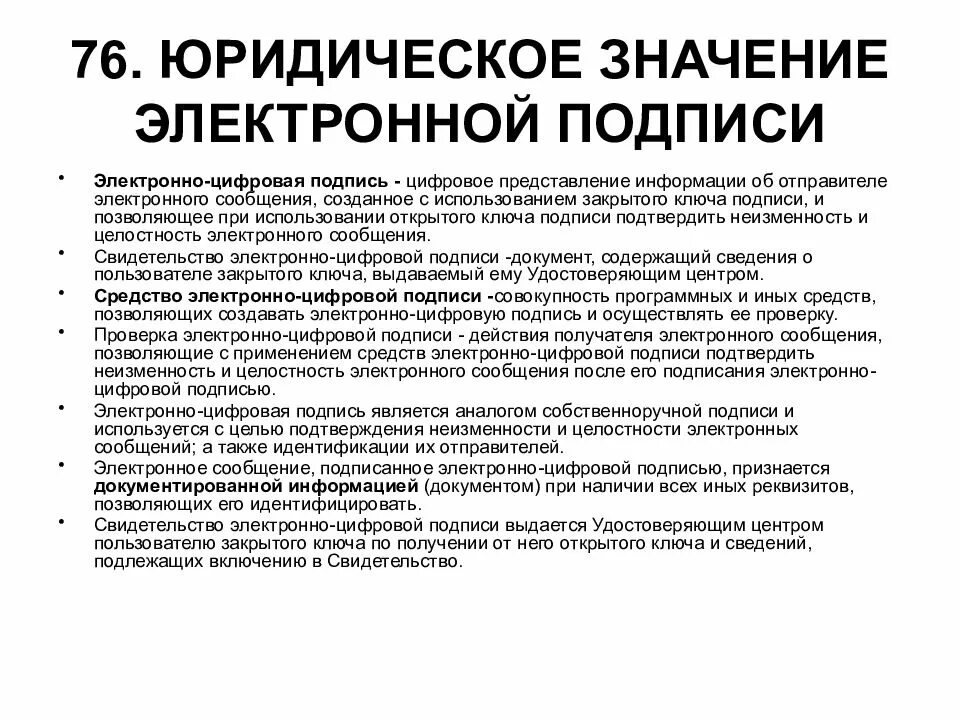 76. ЮРИДИЧЕСКОЕ ЗНАЧЕНИЕ ЭЛЕКТРОННОЙ ПОДПИСИ

• Электронно-цифровая подпись - цифровое представление информации об отправителе электронного сообщения, созданное с использованием закрытого ключа подписи, и позволяющее при использовании открытого ключа подписи подтвердить неизменность и целостность электронного сообщения.
• Свидетельство электронно-цифровой подписи -документ, содержащий сведения о пользователе закрытого ключа, выдаваемый ему Удостоверяющим центром.
• Средство электронно-цифровой подписи -совокупность программных и иных средств, позволяющих создавать электронно-цифровую подпись и осуществлять ее проверку.
• Проверка электронно-цифровой подписи - действия получателя электронного сообщения, позволяющие с применением средств электронно-цифровой подписи подтвердить неизменность и целостность электронного сообщения после его подписания электронно-цифровой подписью.
• Электронно-цифровая подпись является аналогом собственноручной подписи и используется с целью подтверждения неизменности и целостности электронных сообщений; а также идентификации их отправителей.
• Электронное сообщение, подписанное электронно-цифровой подписью, признается документированной информацией (документом) при наличии всех иных реквизитов, позволяющих его идентифицировать.
• Свидетельство электронно-цифровой подписи выдается Удостоверяющим центром пользователю закрытого ключа по получении от него открытого ключа и сведений, подлежащих включению в Свидетельство.